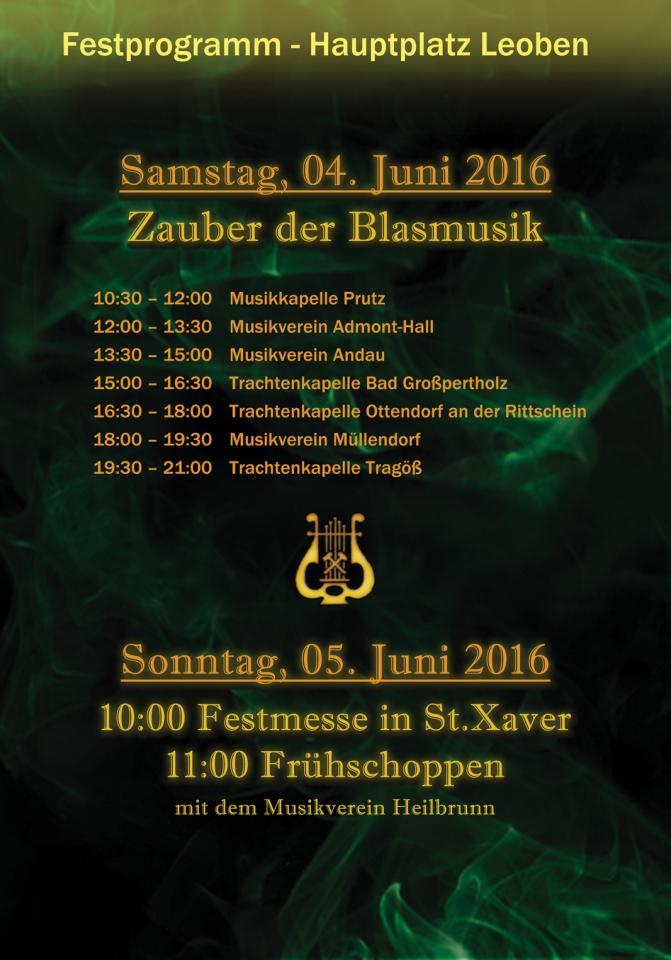 Festprogramm - Hauptplatz Leoben

Samstag, 04. Juni 2016
Zauber der Blasmusik

10:30 – 12:00 Musikkapelle Prutz
12:00 – 13:30 Musikverein Admont-Hall
13:30 – 15:00 Musikverein Andau
15:00 – 16:30 Trachtenkapelle Bad Großpertholz
16:30 – 18:00 Trachtenkapelle Ottendorf an der Rittschein
18:00 – 19:30 Musikverein Müllendorf
19:30 – 21:00 Trachtenkapelle Tragöß

Sonntag, 05. Juni 2016
10:00 Festmesse in St.Xaver
11:00 Frühschoppen
mit dem Musikverein Heilbrunn